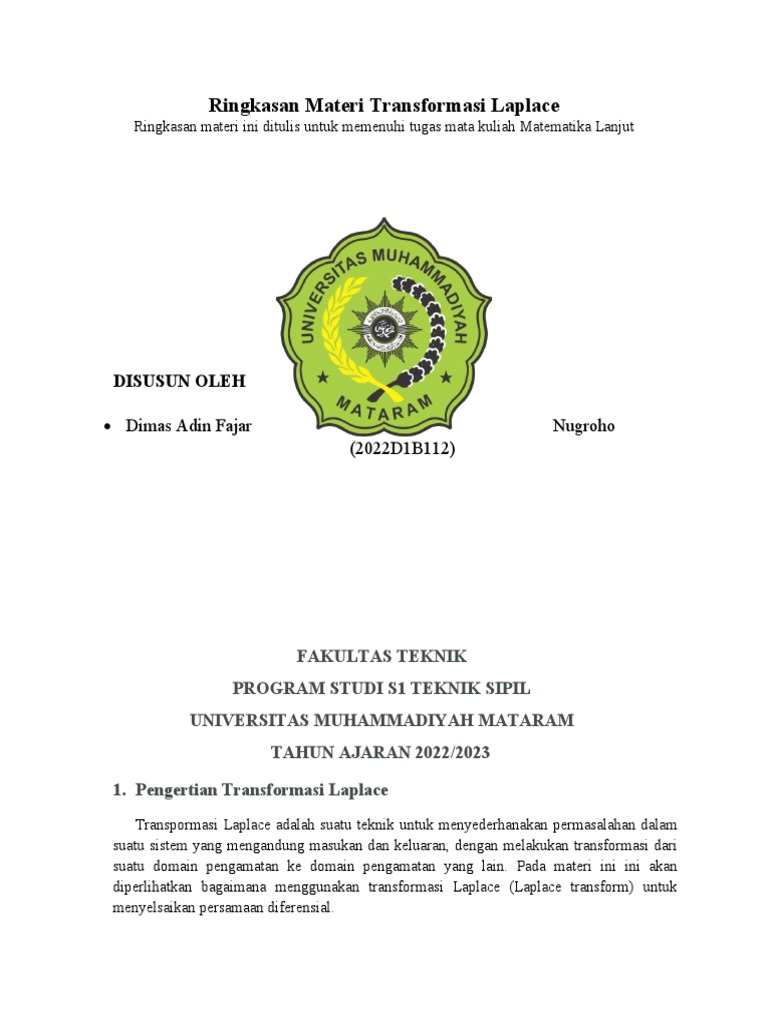 Ringkasan Materi Transformasi Laplace

Ringkasan materi ini ditulis untuk memenuhi tugas mata kuliah Matematika Lanjut

UNIVERSITAS MUHAMMADIYAH MATARAM

DISUSUN OLEH

• Dimas Adin Fajar Nugroho (2022D1B112)

FAKULTAS TEKNIK

PROGRAM STUDI S1 TEKNIK SIPIL

UNIVERSITAS MUHAMMADIYAH MATARAM

TAHUN AJARAN 2022/2023

1. Pengertian Transformasi Laplace

Transpormasi Laplace adalah suatu teknik untuk menyederhanakan permasalahan dalam suatu sistem yang mengandung masukan dan keluaran, dengan melakukan transformasi dari suatu domain pengamatan ke domain pengamatan yang lain. Pada materi ini ini akan diperlihatkan bagaimana menggunakan transformasi Laplace (Laplace transform) untuk menyelsaikan persamaan diferensial.